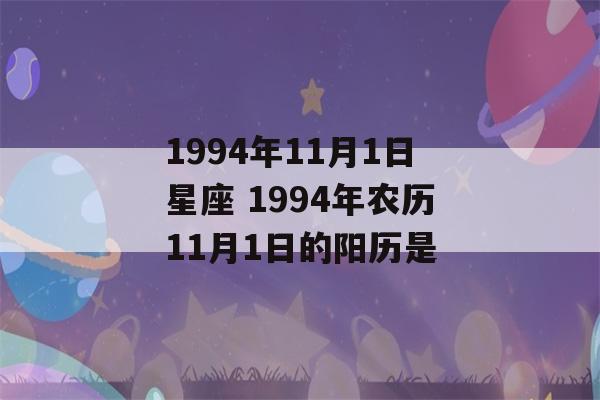 1994年11月1日星座 1994年农历11月1日的阳历是